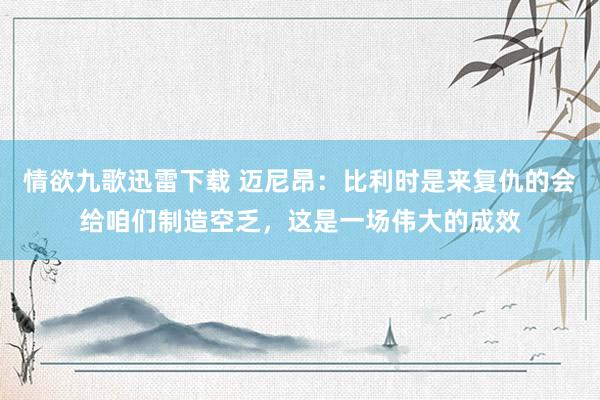 情欲九歌迅雷下载 迈尼昂：比利时是来复仇的会给咱们制造空乏，这是一场伟大的成效